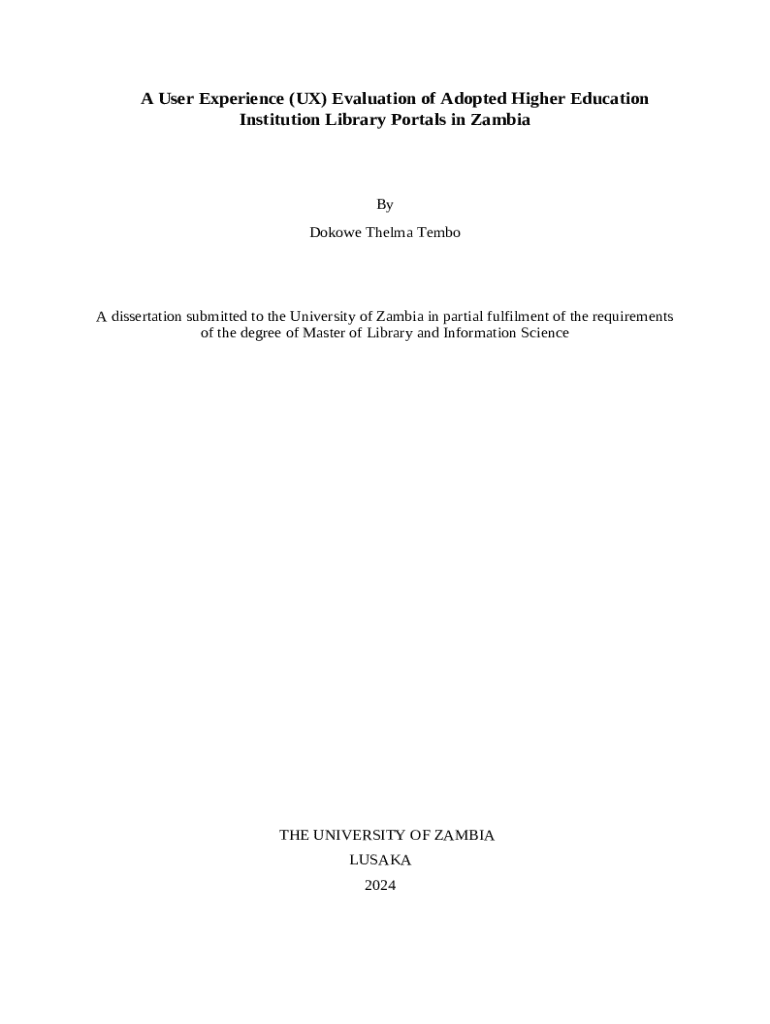 A User Experience (UX) Evaluation of Adopted Higher Education Institution Library Portals in Zambia

By

Dokowe Thelma Tembo

A dissertation submitted to the University of Zambia in partial fulfilment of the requirements of the degree of Master of Library and Information Science

THE UNIVERSITY OF ZAMBIA
LUSAKA
2024